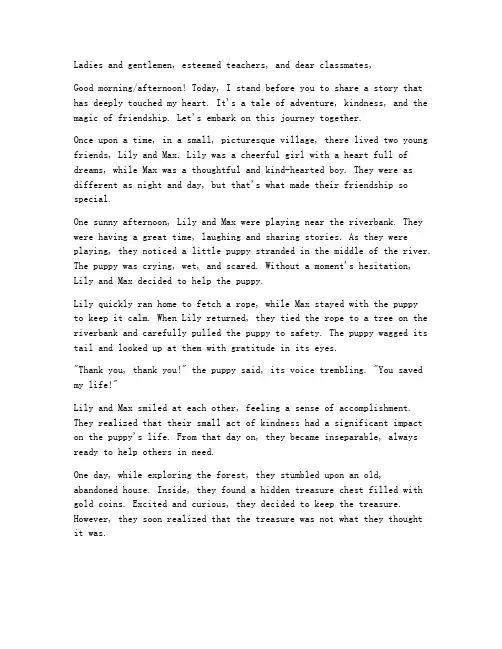 Ladies and gentlemen, esteemed teachers, and dear classmates,

Good morning/afternoon! Today, I stand before you to share a story that has deeply touched my heart. It's a tale of adventure, kindness, and the magic of friendship. Let's embark on this journey together.

Once upon a time, in a small, picturesque village, there lived two young friends, Lily and Max. Lily was a cheerful girl with a heart full of dreams, while Max was a thoughtful and kind-hearted boy. They were as different as night and day, but that's what made their friendship so special.

One sunny afternoon, Lily and Max were playing near the riverbank. They were having a great time, laughing and sharing stories. As they were playing, they noticed a little puppy stranded in the middle of the river. The puppy was crying, wet, and scared. Without a moment's hesitation, Lily and Max decided to help the puppy.

Lily quickly ran home to fetch a rope, while Max stayed with the puppy to keep it calm. When Lily returned, they tied the rope to a tree on the riverbank and carefully pulled the puppy to safety. The puppy wagged its tail and looked up at them with gratitude in its eyes.

"Thank you, thank you!" the puppy said, its voice trembling. "You saved my life!"

Lily and Max smiled at each other, feeling a sense of accomplishment. They realized that their small act of kindness had a significant impact on the puppy's life. From that day on, they became inseparable, always ready to help others in need.

One day, while exploring the forest, they stumbled upon an old, abandoned house. Inside, they found a hidden treasure chest filled with gold coins. Excited and curious, they decided to keep the treasure. However, they soon realized that the treasure was not what they thought it was.